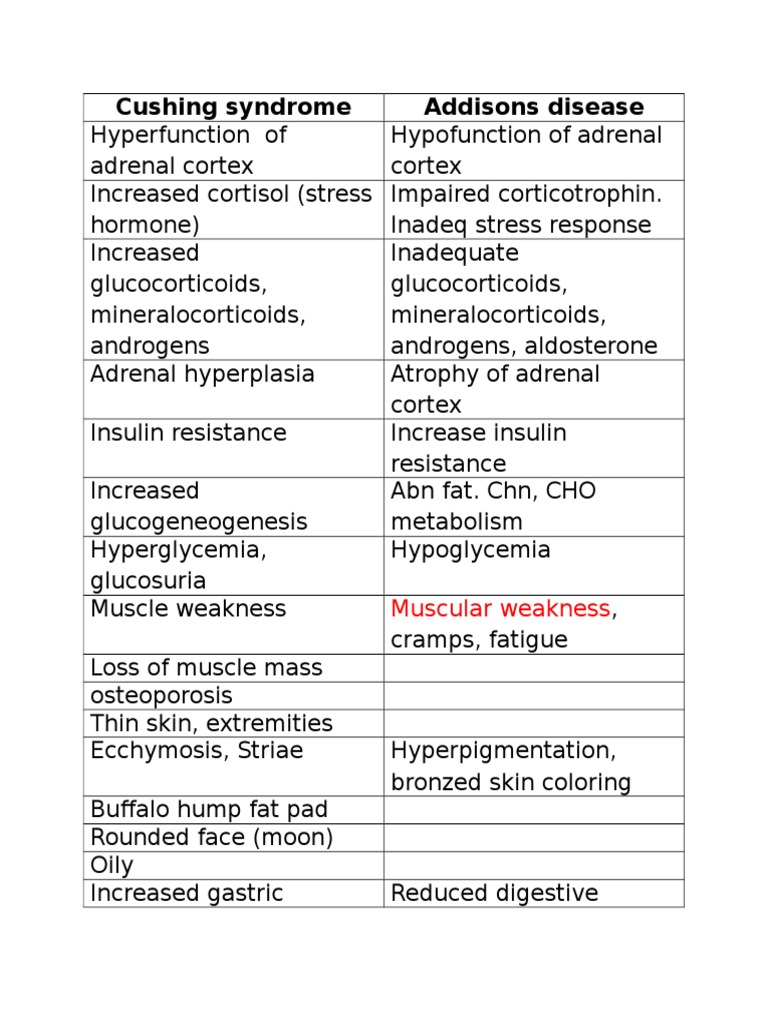 | Cushing syndrome | Addisons disease |
|---|---|
| Hyperfunction of adrenal cortex | Hypofunction of adrenal cortex |
| Increased cortisol (stress hormone) | Impaired corticotrophin. Inadeq stress response |
| Increased glucocorticoids, mineralocorticoids, androgens | Inadequate glucocorticoids, mineralocorticoids, androgens, aldosterone |
| Adrenal hyperplasia | Atrophy of adrenal cortex |
| Insulin resistance | Increase insulin resistance |
| Increased glucogeneogenesis | Abn fat. Chn, CHO metabolism |
| Hyperglycemia, glucosuria | Hypoglycemia |
| Muscle weakness | Muscular weakness, cramps, fatigue |
| Loss of muscle mass | |
| osteoporosis | |
| Thin skin, extremities | |
| Ecchymosis, Striae | Hyperpigmentation, bronzed skin coloring |
| Buffalo hump fat pad | |
| Rounded face (moon) | |
| Oily | |
| Increased gastric | Reduced digestive |